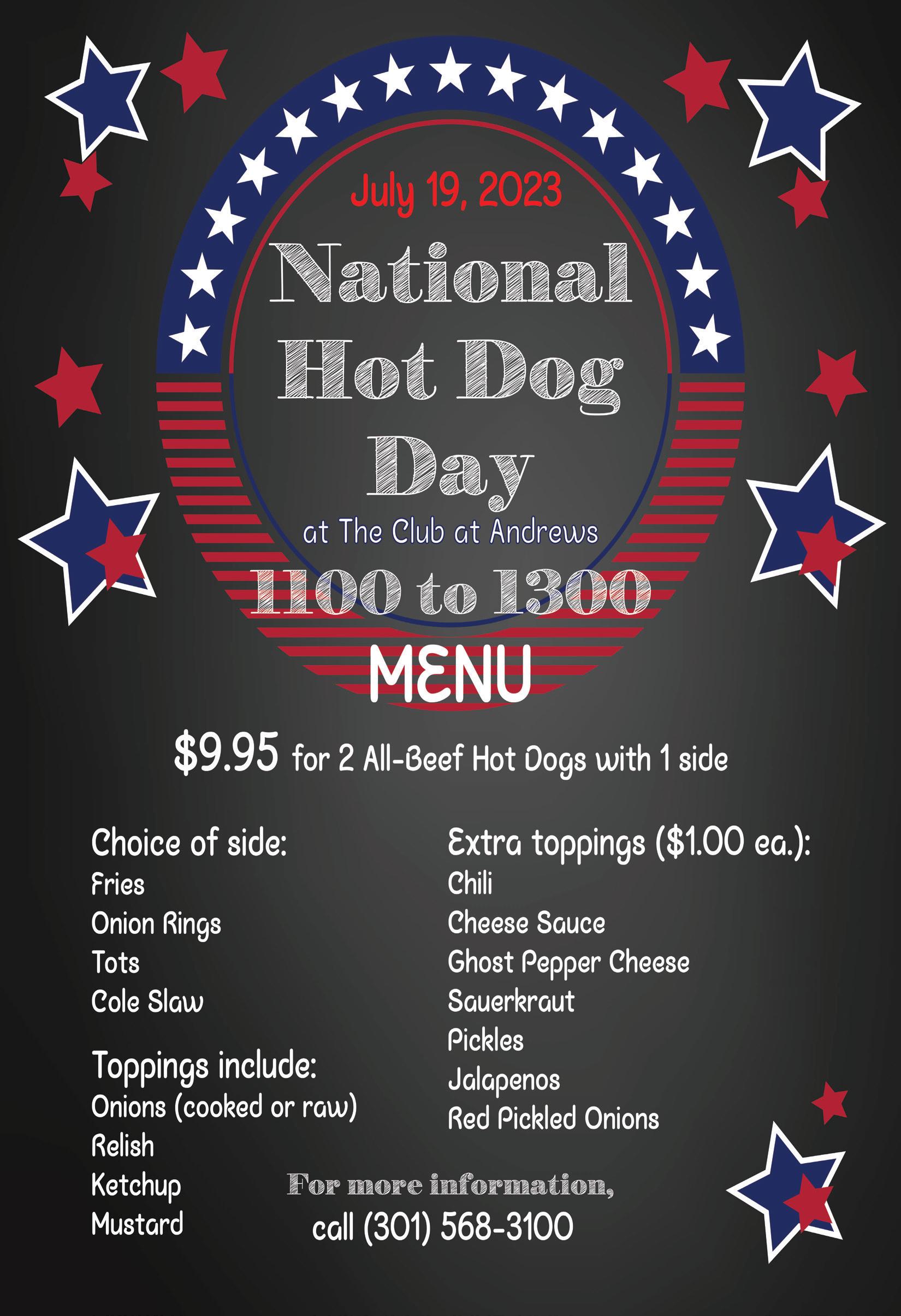 July 19, 2023

National
Hot Dog
Day

at The Club at Andrews

1100 to 1300

MENU

$9.95 for 2 All-Beef Hot Dogs with 1 side

Choice of side:
Fries
Onion Rings
Tots
Cole Slaw

Toppings include:
Onions (cooked or raw)
Relish
Ketchup
Mustard

Extra toppings ($1.00 ea.):
Chili
Cheese Sauce
Ghost Pepper Cheese
Sauerkraut
Pickles
Jalapenos
Red Pickled Onions

For more information,
call (301) 568-3100